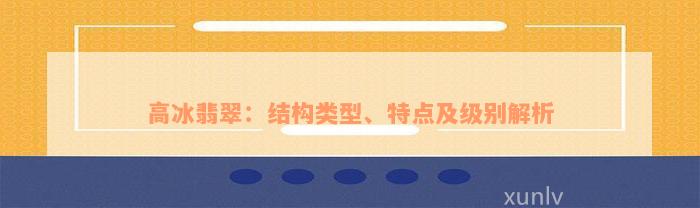 高冰翡翠：结构类型、特点及级别解析

xunlv